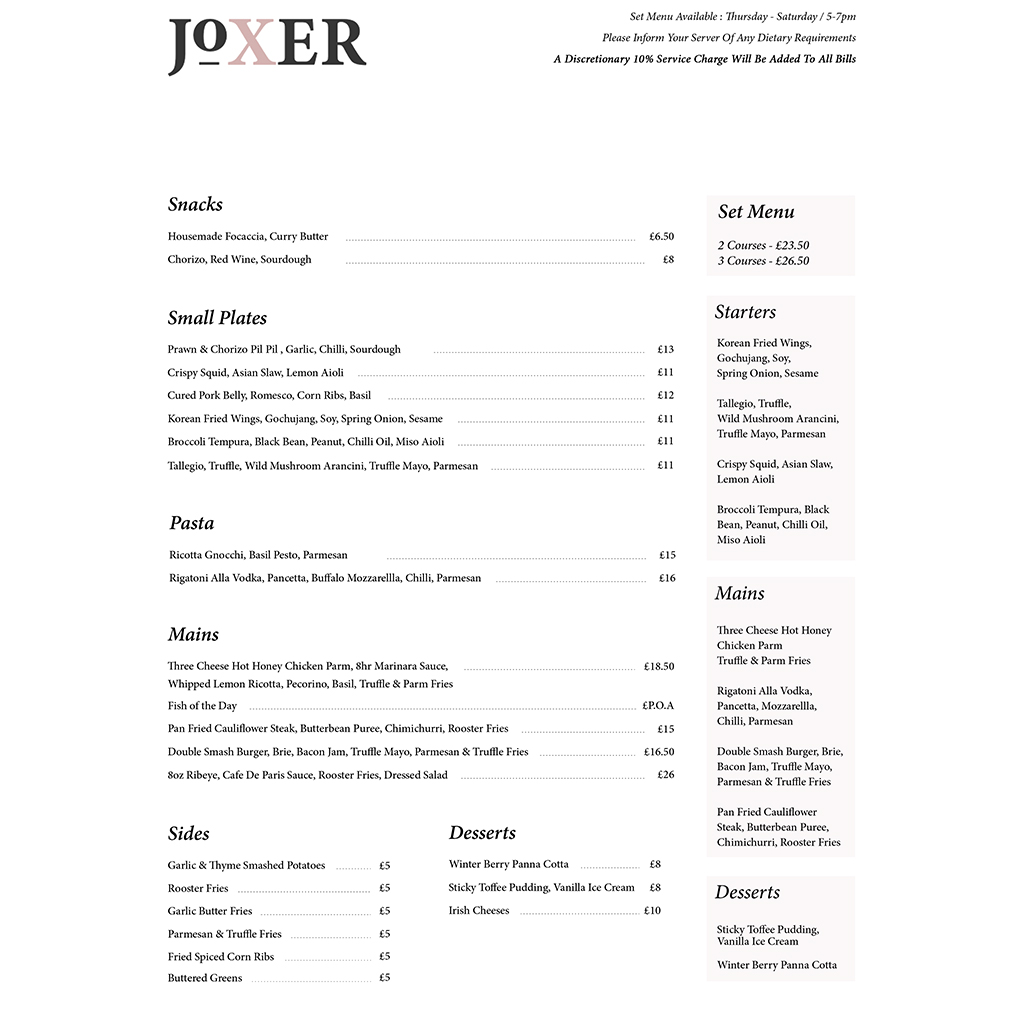 JoXER

Set Menu Available : Thursday - Saturday / 5-7pm
Please Inform Your Server Of Any Dietary Requirements
A Discretionary 10% Service Charge Will Be Added To All Bills

Snacks

Housemade Focaccia, Curry Butter £6.50
Chorizo, Red Wine, Sourdough £8

Small Plates

Prawn & Chorizo Pil Pil , Garlic, Chilli, Sourdough £13
Crispy Squid, Asian Slaw, Lemon Aioli £11
Cured Pork Belly, Romesco, Corn Ribs, Basil £12
Korean Fried Wings, Gochujang, Soy, Spring Onion, Sesame £11
Broccoli Tempura, Black Bean, Peanut, Chilli Oil, Miso Aioli £11
Tallegio, Truffle, Wild Mushroom Arancini, Truffle Mayo, Parmesan £11

Pasta

Ricotta Gnocchi, Basil Pesto, Parmesan £15
Rigatoni Alla Vodka, Pancetta, Buffalo Mozzarellla, Chilli, Parmesan £16

Mains

Three Cheese Hot Honey Chicken Parm, 8hr Marinara Sauce, Whipped Lemon Ricotta, Pecorino, Basil, Truffle & Parm Fries £18.50
Fish of the Day £P.O.A
Pan Fried Cauliflower Steak, Butterbean Puree, Chimichurri, Rooster Fries £15
Double Smash Burger, Brie, Bacon Jam, Truffle Mayo, Parmesan & Truffle Fries £16.50
8oz Ribeye, Cafe De Paris Sauce, Rooster Fries, Dressed Salad £26

Sides

Garlic & Thyme Smashed Potatoes £5
Rooster Fries £5
Garlic Butter Fries £5
Parmesan & Truffle Fries £5
Fried Spiced Corn Ribs £5
Buttered Greens £5

Desserts

Winter Berry Panna Cotta £8
Sticky Toffee Pudding, Vanilla Ice Cream £8
Irish Cheeses £10

Set Menu

2 Courses - £23.50
3 Courses - £26.50

Starters

Korean Fried Wings, Gochujang, Soy, Spring Onion, Sesame

Tallegio, Truffle, Wild Mushroom Arancini, Truffle Mayo, Parmesan

Crispy Squid, Asian Slaw, Lemon Aioli

Broccoli Tempura, Black Bean, Peanut, Chilli Oil, Miso Aioli

Mains

Three Cheese Hot Honey Chicken Parm Truffle & Parm Fries

Rigatoni Alla Vodka, Pancetta, Mozzarellla, Chilli, Parmesan

Double Smash Burger, Brie, Bacon Jam, Truffle Mayo, Parmesan & Truffle Fries

Pan Fried Cauliflower Steak, Butterbean Puree, Chimichurri, Rooster Fries

Desserts

Sticky Toffee Pudding, Vanilla Ice Cream

Winter Berry Panna Cotta